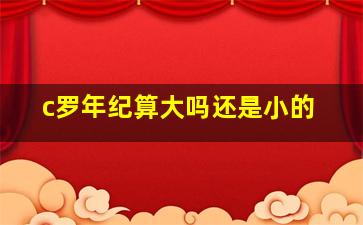 c罗年纪算大吗还是小的